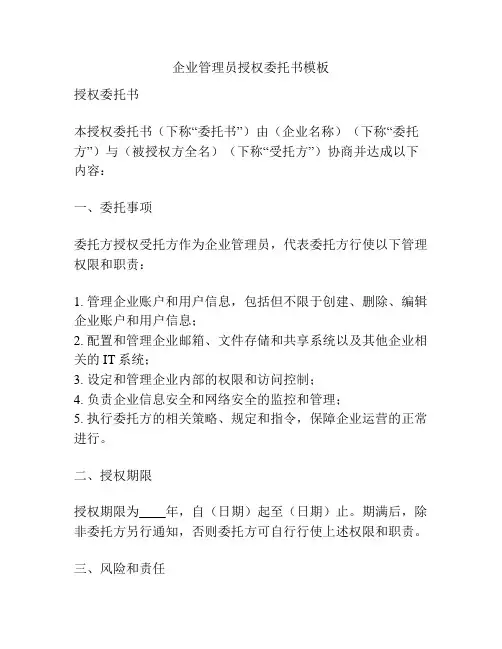 企业管理员授权委托书模板

授权委托书

本授权委托书（下称“委托书”）由（企业名称）（下称“委托方”）与（被授权方全名）（下称“受托方”）协商并达成以下内容：

一、委托事项

委托方授权受托方作为企业管理员，代表委托方行使以下管理权限和职责：

1. 管理企业账户和用户信息，包括但不限于创建、删除、编辑企业账户和用户信息；
2. 配置和管理企业邮箱、文件存储和共享系统以及其他企业相关的 IT 系统；
3. 设定和管理企业内部的权限和访问控制；
4. 负责企业信息安全和网络安全的监控和管理；
5. 执行委托方的相关策略、规定和指令，保障企业运营的正常进行。

二、授权期限

授权期限为____年，自（日期）起至（日期）止。期满后，除非委托方另行通知，否则委托方可自行行使上述权限和职责。

三、风险和责任